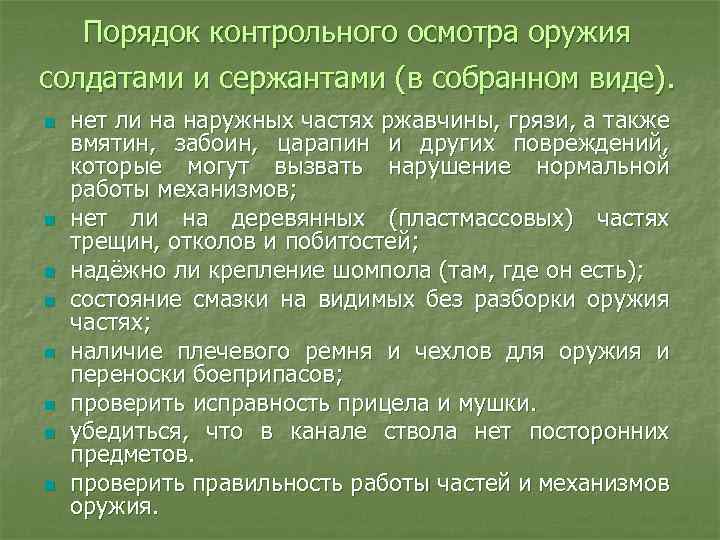 Порядок контрольного осмотра оружия солдатами и сержантами (в собранном виде).

• нет ли на наружных частях ржавчины, грязи, а также вмятин, забоин, царапин и других повреждений, которые могут вызвать нарушение нормальной работы механизмов;
• нет ли на деревянных (пластмассовых) частях трещин, отколов и побитостей;
• надёжно ли крепление шомпола (там, где он есть);
• состояние смазки на видимых без разборки оружия частях;
• наличие плечевого ремня и чехлов для оружия и переноски боеприпасов;
• проверить исправность прицела и мушки.
• убедиться, что в канале ствола нет посторонних предметов.
• проверить правильность работы частей и механизмов оружия.